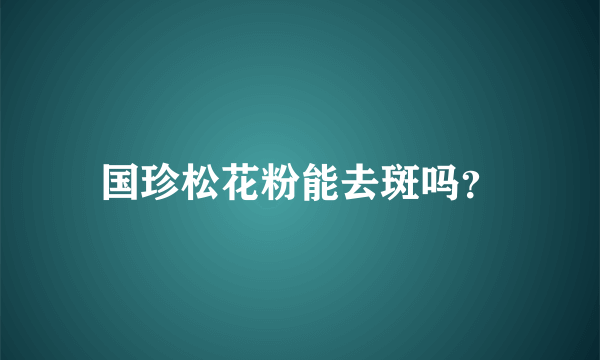 国珍松花粉能去斑吗?